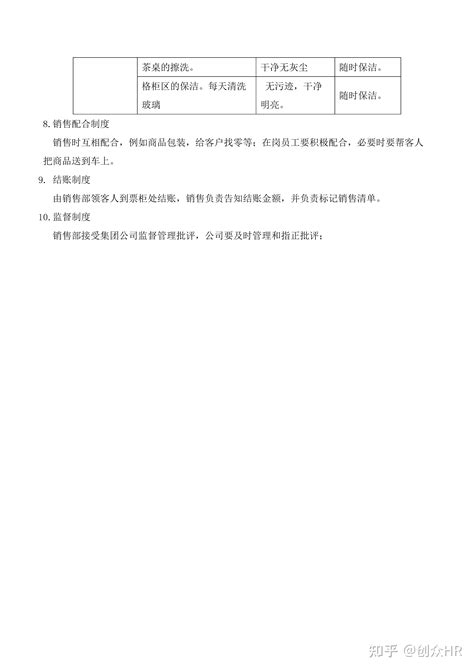 | | 茶桌的擦洗。 | 干净无灰尘 | 随时保洁。 |
|---|---|---|---|
| | 格柜区的保洁。每天清洗玻璃 | 无污迹，干净明亮。 | 随时保洁。 |

8. 销售配合制度

销售时互相配合，例如商品包装，给客户找零等；在岗员工要积极配合，必要时要帮客人把商品送到车上。

9. 结账制度

由销售部领客人到票柜处结账，销售负责告知结账金额，并负责标记销售清单。

10. 监督制度

销售部接受集团公司监督管理批评，公司要及时管理和指正批评；

知乎 @创众HR